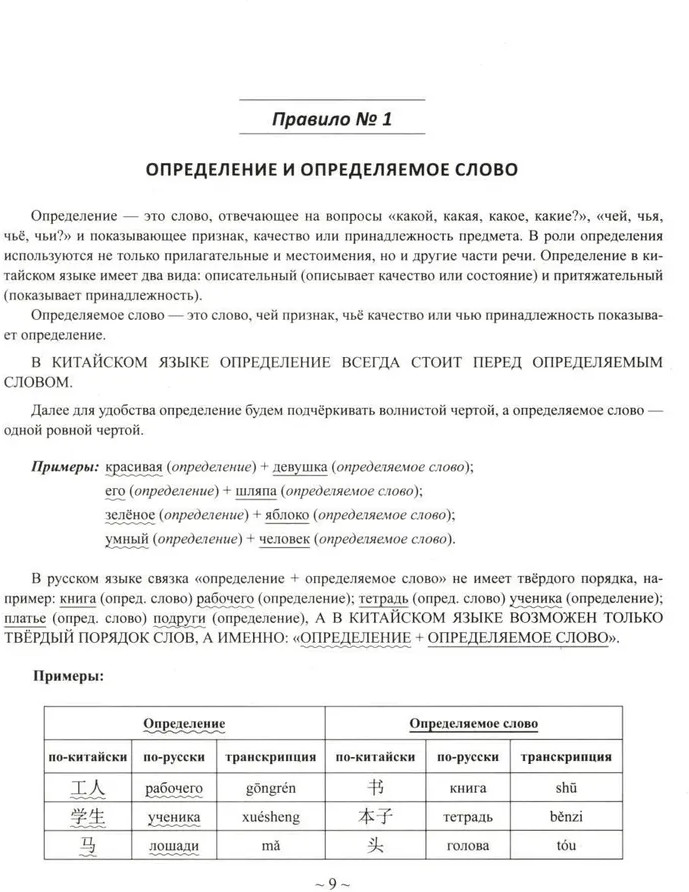 Правило № 1

ОПРЕДЕЛЕНИЕ И ОПРЕДЕЛЯЕМОЕ СЛОВО

Определение — это слово, отвечающее на вопросы «какой, какая, какое, какие?», «чей, чья, чьё, чьи?» и показывающее признак, качество или принадлежность предмета. В роли определения используются не только прилагательные и местоимения, но и другие части речи. Определение в китайском языке имеет два вида: описательный (описывает качество или состояние) и притяжательный (показывает принадлежность).

Определяемое слово — это слово, чей признак, чьё качество или чью принадлежность показывает определение.

В КИТАЙСКОМ ЯЗЫКЕ ОПРЕДЕЛЕНИЕ ВСЕГДА СТОИТ ПЕРЕД ОПРЕДЕЛЯЕМЫМ СЛОВОМ.

Далее для удобства определение будем подчёркивать волнистой чертой, а определяемое слово — одной ровной чертой.

Примеры: красивая (определение) + девушка (определяемое слово);
его (определение) + шляпа (определяемое слово);
зелёное (определение) + яблоко (определяемое слово);
умный (определение) + человек (определяемое слово).

В русском языке связка «определение + определяемое слово» не имеет твёрдого порядка, например: книга (опред. слово) рабочего (определение); тетрадь (опред. слово) ученика (определение); платье (опред. слово) подруги (определение), А В КИТАЙСКОМ ЯЗЫКЕ ВОЗМОЖЕН ТОЛЬКО ТВЁРДЫЙ ПОРЯДОК СЛОВ, А ИМЕННО: «ОПРЕДЕЛЕНИЕ + ОПРЕДЕЛЯЕМОЕ СЛОВО».

Примеры:

| Определение | | | Определяемое слово | | |
|---|---|---|---|---|---|
| по-китайски | по-русски | транскрипция | по-китайски | по-русски | транскрипция |
| 工人 | рабочего | gōngrén | 书 | книга | shū |
| 学生 | ученика | xuésheng | 本子 | тетрадь | běnzi |
| 马 | лошади | mǎ | 头 | голова | tóu |

~ 9 ~